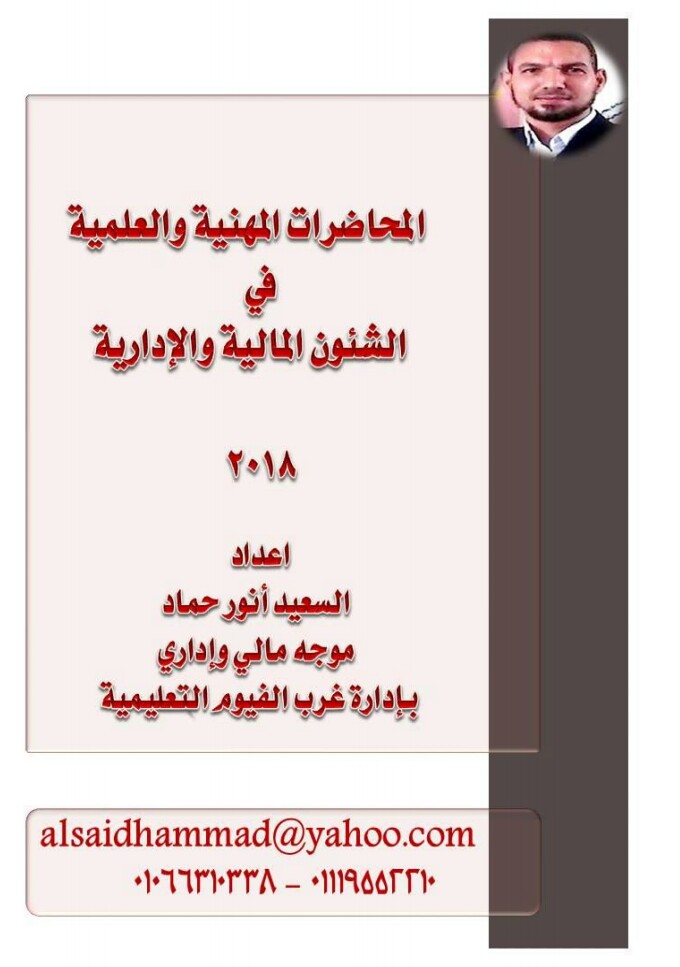 المحاضرات المهنية والعلمية
في
الشئون المالية والإدارية

٢٠١٨

اعداد
السعيد أنور حماد
موجه مالي وإداري
بإدارة غرب الفيوم التعليمية

alsaidhammad@yahoo.com
٠١٠٦٦٣١٠٣٣٨ - ٠١١١٩٥٥٢٢١٠